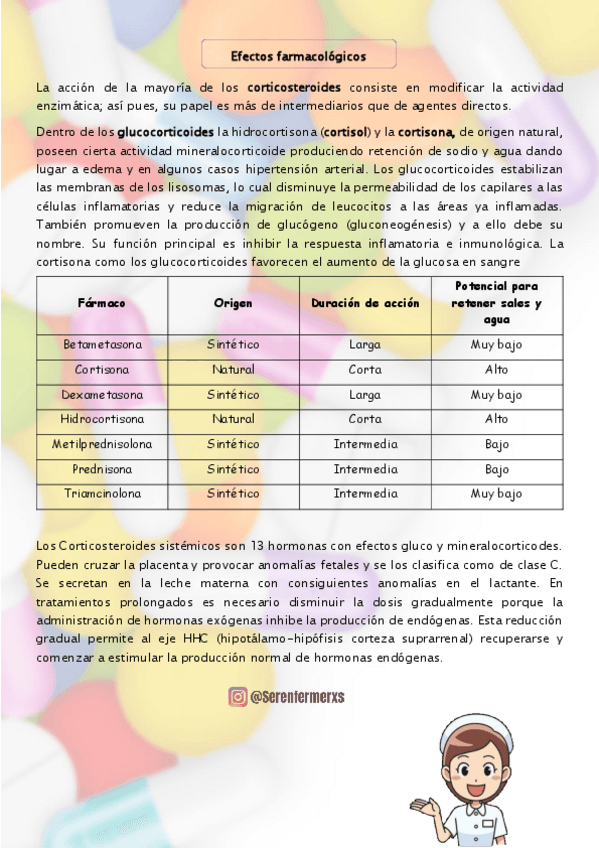 Efectos farmacológicos

La acción de la mayoría de los corticosteroides consiste en modificar la actividad enzimática; así pues, su papel es más de intermediarios que de agentes directos.

Dentro de los glucocorticoides la hidrocortisona (cortisol) y la cortisona, de origen natural, poseen cierta actividad mineralocorticoide produciendo retención de sodio y agua dando lugar a edema y en algunos casos hipertensión arterial. Los glucocorticoides estabilizan las membranas de los lisosomas, lo cual disminuye la permeabilidad de los capilares a las células inflamatorias y reduce la migración de leucocitos a las áreas ya inflamadas. También promueven la producción de glucógeno (gluconeogénesis) y a ello debe su nombre. Su función principal es inhibir la respuesta inflamatoria e inmunológica. La cortisona como los glucocorticoides favorecen el aumento de la glucosa en sangre

| Fármaco | Origen | Duración de acción | Potencial para retener sales y agua |
|---|---|---|---|
| Betametasona | Sintético | Larga | Muy bajo |
| Cortisona | Natural | Corta | Alto |
| Dexametasona | Sintético | Larga | Muy bajo |
| Hidrocortisona | Natural | Corta | Alto |
| Metilprednisolona | Sintético | Intermedia | Bajo |
| Prednisona | Sintético | Intermedia | Bajo |
| Triamcinolona | Sintético | Intermedia | Muy bajo |

Los Corticosteroides sistémicos son 13 hormonas con efectos gluco y mineralocorticodes. Pueden cruzar la placenta y provocar anomalías fetales y se los clasifica como de clase C. Se secretan en la leche materna con consiguientes anomalías en el lactante. En tratamientos prolongados es necesario disminuir la dosis gradualmente porque la administración de hormonas exógenas inhibe la producción de endógenas. Esta reducción gradual permite al eje HHC (hipotálamo-hipófisis corteza suprarrenal) recuperarse y comenzar a estimular la producción normal de hormonas endógenas.

@Serenfermerxs